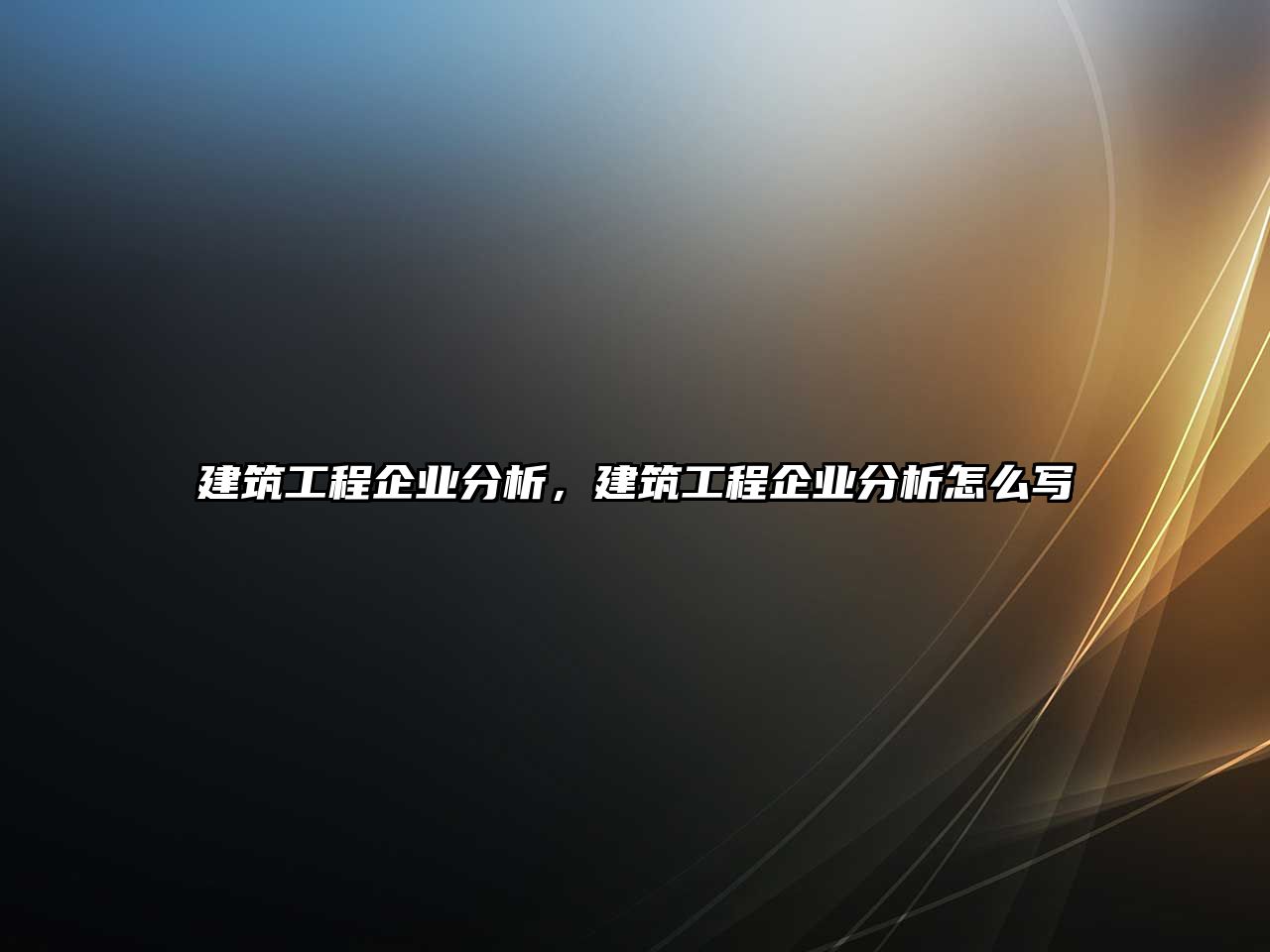 建筑工程企业分析，建筑工程企业分析怎么写